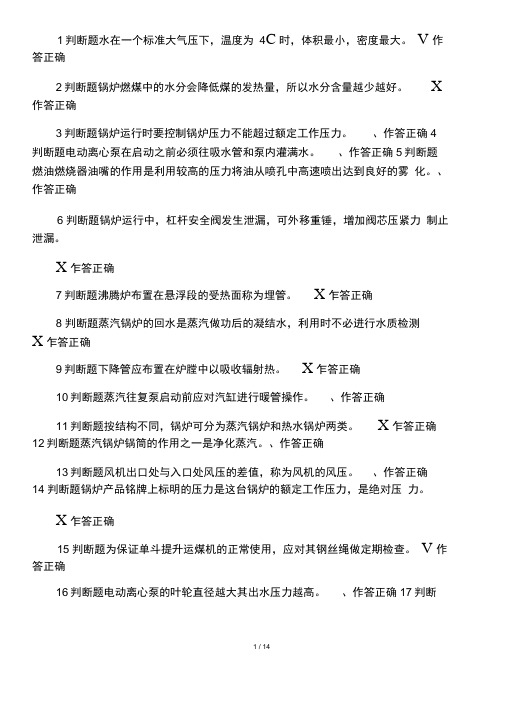 1 判断题水在一个标准大气压下，温度为 4C 时，体积最小，密度最大。 V 作答正确

2 判断题锅炉燃煤中的水分会降低煤的发热量，所以水分含量越少越好。 X 作答正确

3 判断题锅炉运行时要控制锅炉压力不能超过额定工作压力。 、作答正确 4 判断题电动离心泵在启动之前必须往吸水管和泵内灌满水。 、作答正确 5 判断题燃油燃烧器油嘴的作用是利用较高的压力将油从喷孔中高速喷出达到良好的雾 化。、作答正确

6 判断题锅炉运行中，杠杆安全阀发生泄漏，可外移重锤，增加阀芯压紧力 制止泄漏。

X 乍答正确

7 判断题沸腾炉布置在悬浮段的受热面称为埋管。 X 乍答正确

8 判断题蒸汽锅炉的回水是蒸汽做功后的凝结水，利用时不必进行水质检测 X 乍答正确

9 判断题下降管应布置在炉膛中以吸收辐射热。 X 乍答正确

10 判断题蒸汽往复泵启动前应对汽缸进行暖管操作。 、作答正确

11 判断题按结构不同，锅炉可分为蒸汽锅炉和热水锅炉两类。 X 乍答正确
12 判断题蒸汽锅炉锅筒的作用之一是净化蒸汽。、作答正确

13 判断题风机出口处与入口处风压的差值，称为风机的风压。 、作答正确
14 判断题锅炉产品铭牌上标明的压力是这台锅炉的额定工作压力，是绝对压 力。

X 乍答正确

15 判断题为保证单斗提升运煤机的正常使用，应对其钢丝绳做定期检查。 V 作答正确

16 判断题电动离心泵的叶轮直径越大其出水压力越高。 、作答正确 17 判断

1 / 14